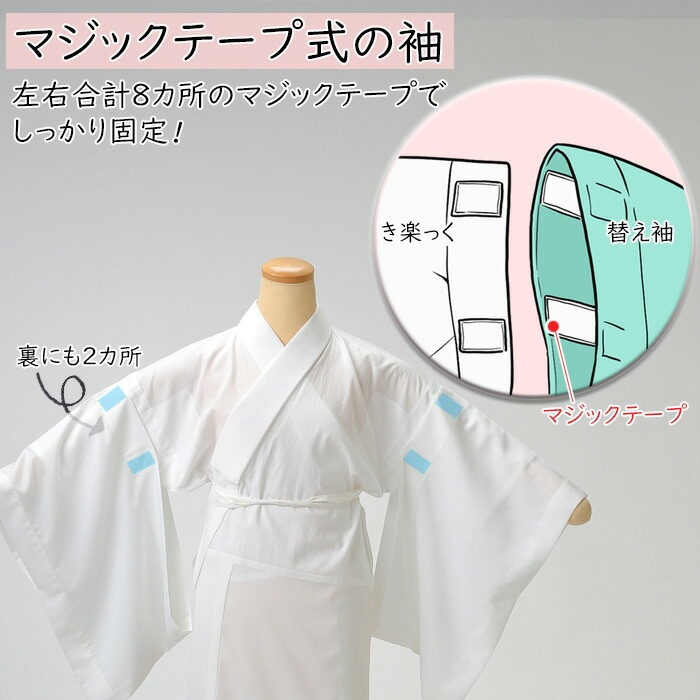 マジックテープ式の袖

左右合計8カ所のマジックテープでしっかり固定！

き楽っく

替え袖

マジックテープ

裏にも2カ所